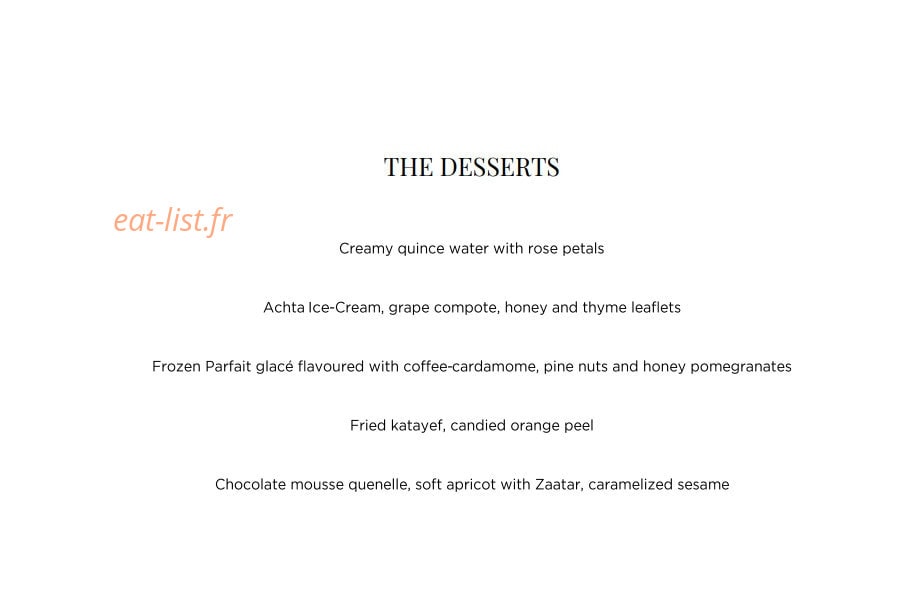 THE DESSERTS

eat-list.fr

Creamy quince water with rose petals

Achta Ice-Cream, grape compote, honey and thyme leaflets

Frozen Parfait glacé flavoured with coffee-cardamome, pine nuts and honey pomegranates

Fried katayef, candied orange peel

Chocolate mousse quenelle, soft apricot with Zaatar, caramelized sesame